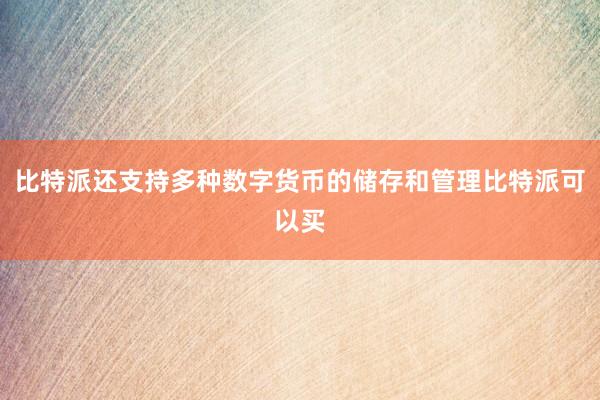 比特派还支持多种数字货币的储存和管理比特派可以买